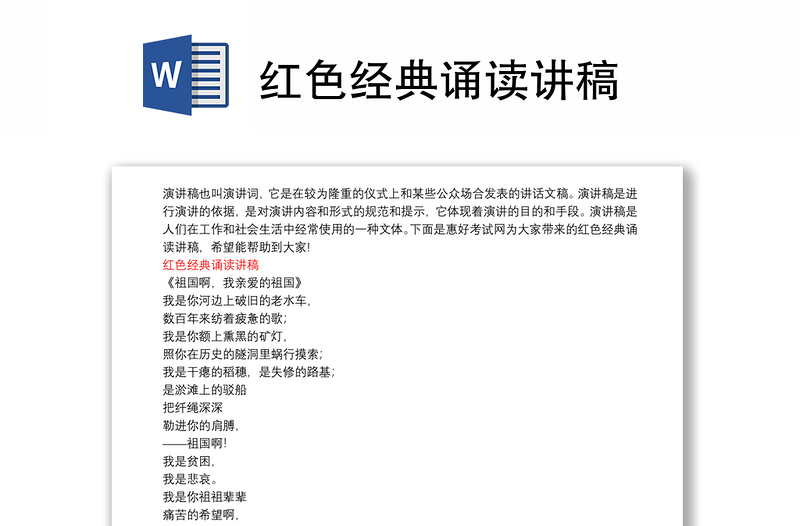 W 红色经典诵读讲稿

演讲稿也叫演讲词，它是在较为隆重的仪式上和某些公众场合发表的讲话文稿。演讲稿是进行演讲的依据，是对演讲内容和形式的规范和提示，它体现着演讲的目的和手段。演讲稿是人们在工作和社会生活中经常使用的一种文体。下面是惠好考试网为大家带来的红色经典诵读讲稿，希望能帮助到大家!

红色经典诵读讲稿

《祖国啊，我亲爱的祖国》

我是你河边上破旧的老水车，

数百年来纺着疲惫的歌;

我是你额上熏黑的矿灯，

照你在历史的隧洞里蜗行摸索;

我是干瘪的稻穗，是失修的路基;

是淤滩上的驳船

把纤绳深深

勒进你的肩膊，

——祖国啊!

我是贫困，

我是悲哀。

我是你祖祖辈辈

痛苦的希望啊，